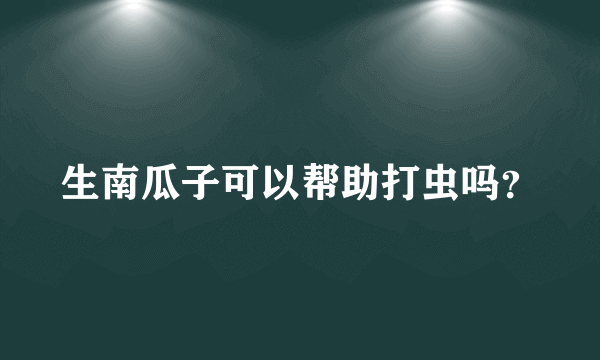 生南瓜子可以帮助打虫吗?